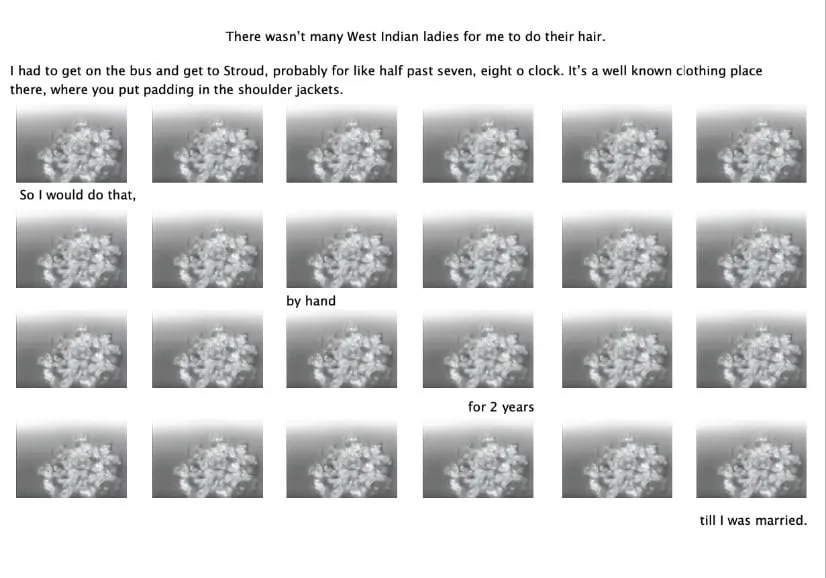 There wasn't many West Indian ladies for me to do their hair.

I had to get on the bus and get to Stroud, probably for like half past seven, eight o clock. It's a well known clothing place there, where you put padding in the shoulder jackets.

So I would do that,

by hand

for 2 years

till I was married.